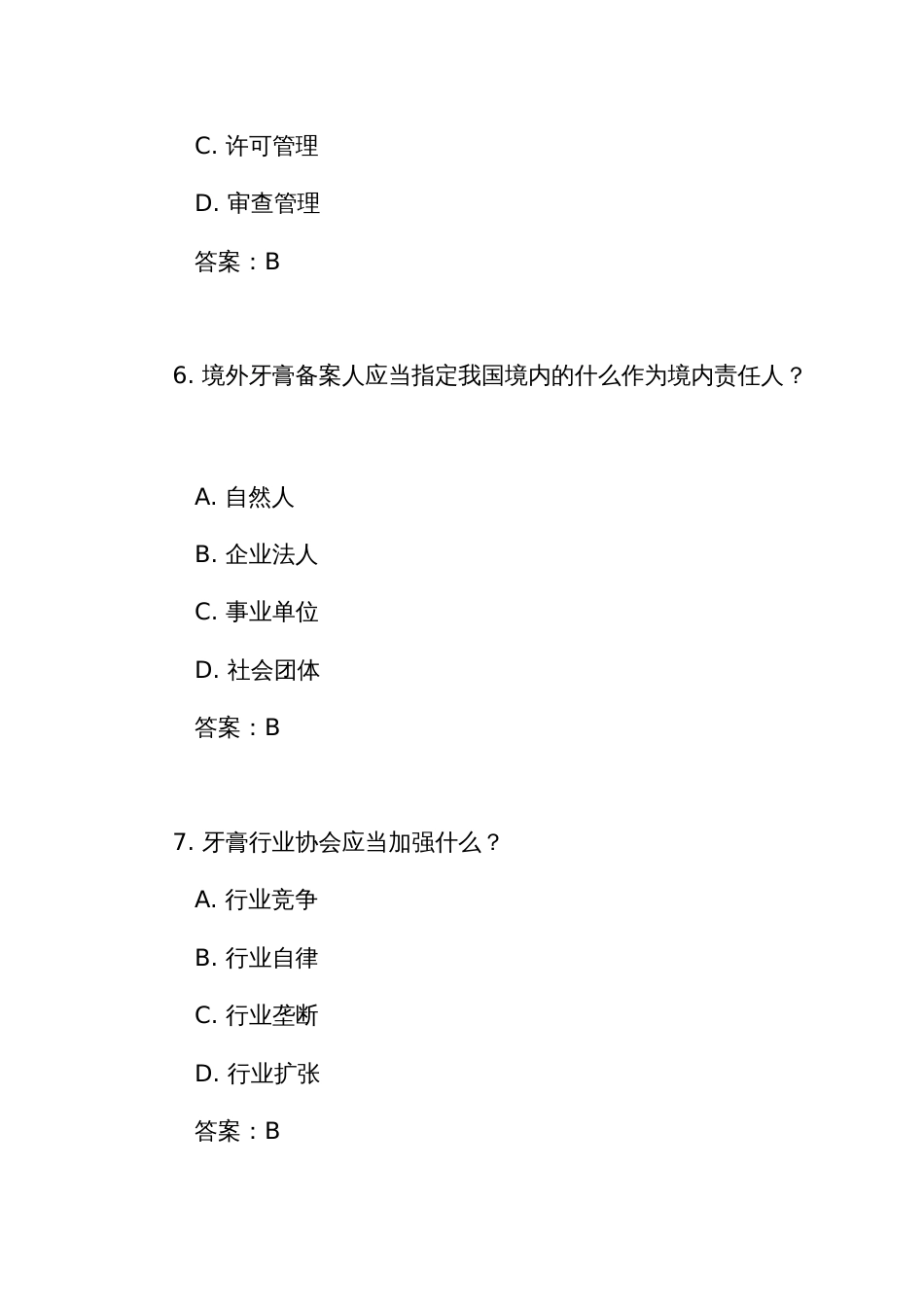 C. 许可管理

D. 审查管理

答案：B

6. 境外牙膏备案人应当指定我国境内的什么作为境内责任人？

A. 自然人

B. 企业法人

C. 事业单位

D. 社会团体

答案：B

7. 牙膏行业协会应当加强什么？

A. 行业竞争

B. 行业自律

C. 行业垄断

D. 行业扩张

答案：B